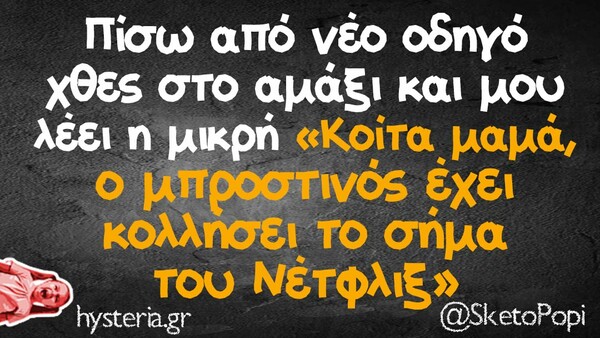 Πίσω από νέο οδηγό χθες στο αμάξι και μου λέει η μικρή «Κοίτα μαμά, ο μπροστινός έχει κολλήσει το σήμα του Νέτφλιξ»

hysteria.gr

@SketoPopi